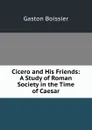 Gaston Boissier

Cicero and His Friends: A Study of Roman Society in the Time of Caesar